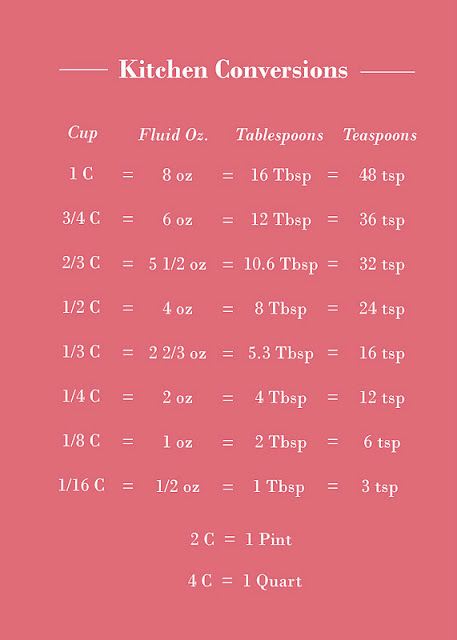 Kitchen Conversions

| Cup | | Fluid Oz. | | Tablespoons | | Teaspoons |
|---|---|---|---|---|---|---|
| 1 C | = | 8 oz | = | 16 Tbsp | = | 48 tsp |
| 3/4 C | = | 6 oz | = | 12 Tbsp | = | 36 tsp |
| 2/3 C | = | 5 1/2 oz | = | 10.6 Tbsp | = | 32 tsp |
| 1/2 C | = | 4 oz | = | 8 Tbsp | = | 24 tsp |
| 1/3 C | = | 2 2/3 oz | = | 5.3 Tbsp | = | 16 tsp |
| 1/4 C | = | 2 oz | = | 4 Tbsp | = | 12 tsp |
| 1/8 C | = | 1 oz | = | 2 Tbsp | = | 6 tsp |
| 1/16 C | = | 1/2 oz | = | 1 Tbsp | = | 3 tsp |

2 C = 1 Pint

4 C = 1 Quart